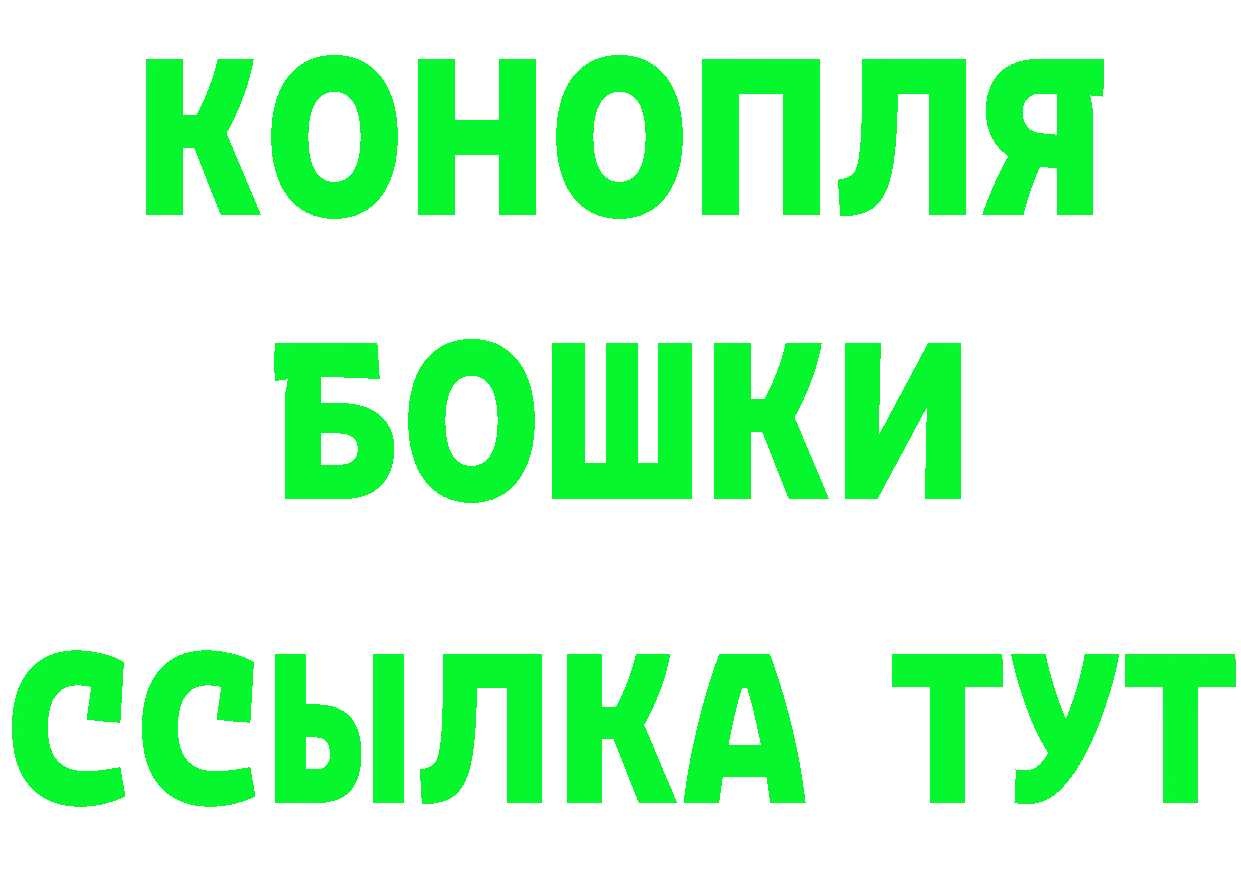 КОНОПЛЯ
БОШКИ
ССЫЛКА ТУТ